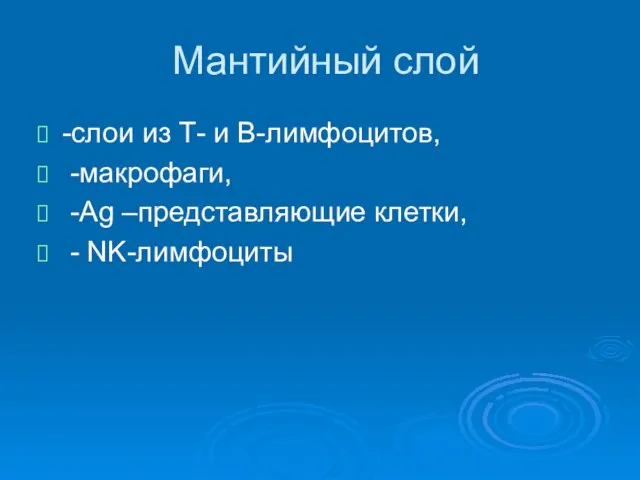 Мантийный слой

-слои из Т- и В-лимфоцитов,

-макрофаги,

-Ag –представляющие клетки,

- NK-лимфоциты